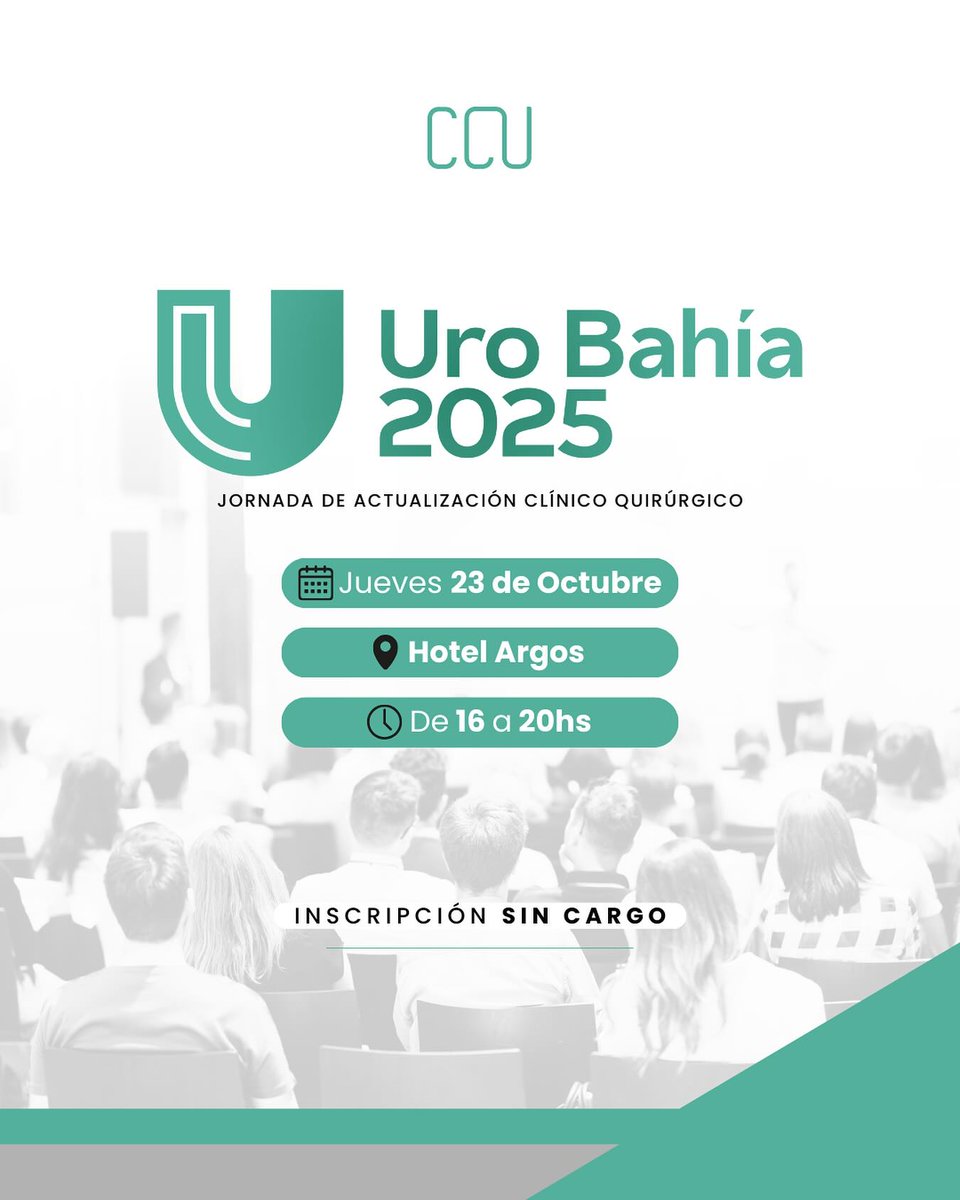 CCU

Uro Bahía 2025

JORNADA DE ACTUALIZACIÓN CLÍNICO QUIRÚRGICO

Jueves 23 de Octubre

Hotel Argos

De 16 a 20hs

INSCRIPCIÓN SIN CARGO